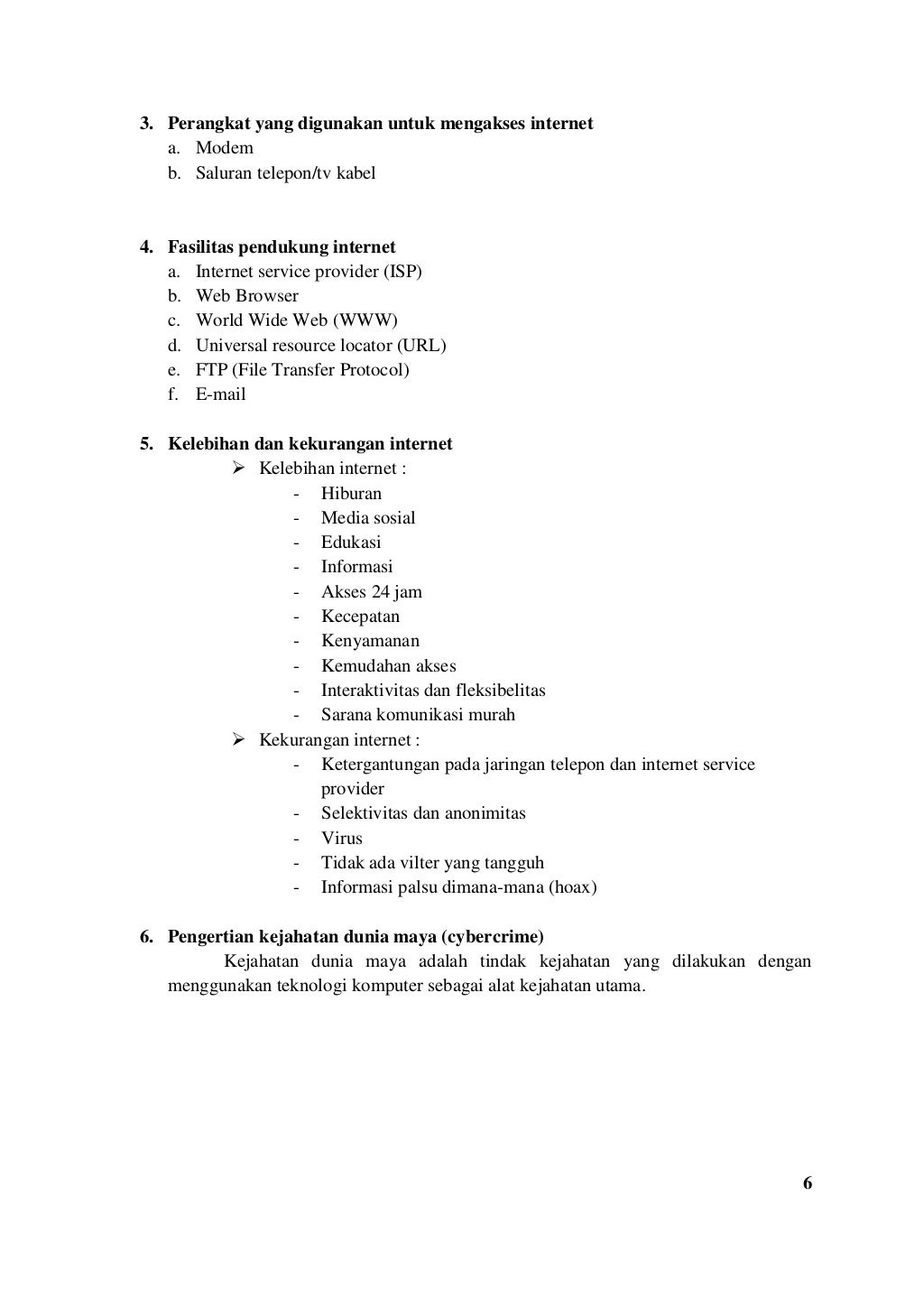 3. Perangkat yang digunakan untuk mengakses internet
a. Modem
b. Saluran telepon/tv kabel

4. Fasilitas pendukung internet
a. Internet service provider (ISP)
b. Web Browser
c. World Wide Web (WWW)
d. Universal resource locator (URL)
e. FTP (File Transfer Protocol)
f. E-mail

5. Kelebihan dan kekurangan internet
➢ Kelebihan internet :
- Hiburan
- Media sosial
- Edukasi
- Informasi
- Akses 24 jam
- Kecepatan
- Kenyamanan
- Kemudahan akses
- Interaktivitas dan fleksibelitas
- Sarana komunikasi murah
➢ Kekurangan internet :
- Ketergantungan pada jaringan telepon dan internet service provider
- Selektivitas dan anonimitas
- Virus
- Tidak ada vilter yang tangguh
- Informasi palsu dimana-mana (hoax)

6. Pengertian kejahatan dunia maya (cybercrime)
Kejahatan dunia maya adalah tindak kejahatan yang dilakukan dengan menggunakan teknologi komputer sebagai alat kejahatan utama.

6